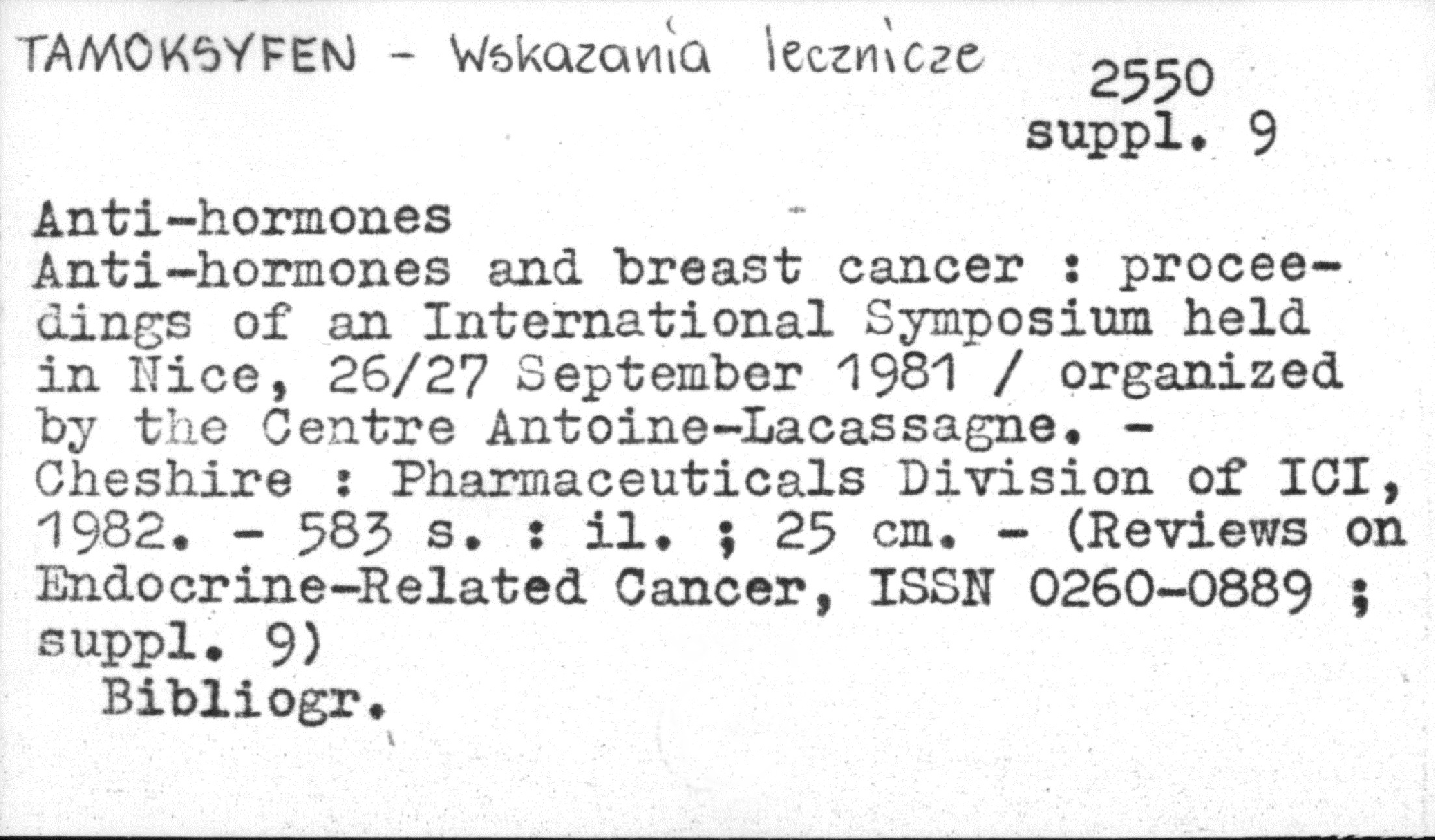 TAMOKSYFEN - Wskazania lecznicze

2550
suppl. 9

Anti-hormones

Anti-hormones and breast cancer : proceedings of an International Symposium held in Nice, 26/27 September 1981 / organized by the Centre Antoine-Lacassagne. - Cheshire : Pharmaceuticals Division of ICI, 1982. - 583 s. : il. ; 25 cm. - (Reviews on Endocrine-Related Cancer, ISSN 0260-0889 ; suppl. 9)

Bibliogr.